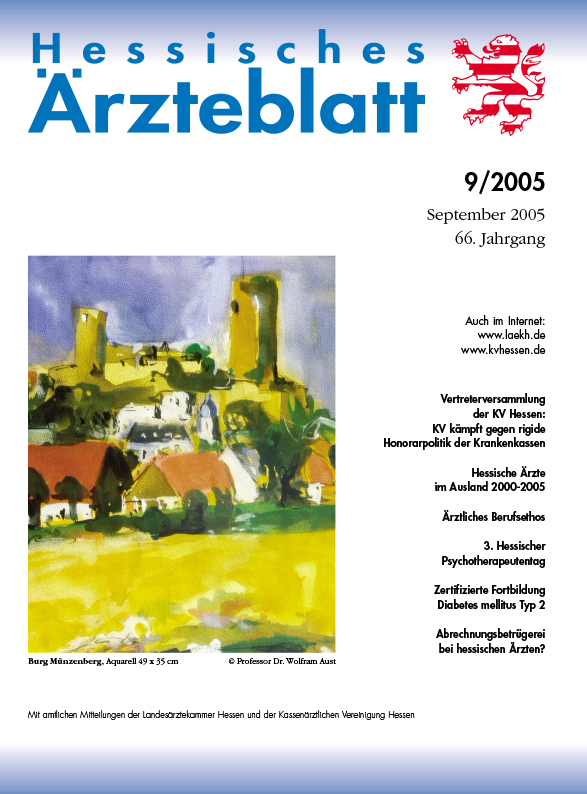 Hessisches
Ärzteblatt

9/2005
September 2005
66. Jahrgang

Auch im Internet:
www.laekh.de
www.kvhessen.de

Vertreterversammlung der KV Hessen: KV kämpft gegen rigide Honorarpolitik der Krankenkassen

Hessische Ärzte im Ausland 2000-2005

Ärztliches Berufsethos

3. Hessischer Psychotherapeutentag

Zertifizierte Fortbildung Diabetes mellitus Typ 2

Abrechnungsbetrügerei bei hessischen Ärzten?

Burg Münzenberg, Aquarell 49 x 35 cm

© Professor Dr. Wolfram Aust

Mit amtlichen Mitteilungen der Landesärztekammer Hessen und der Kassenärztlichen Vereinigung Hessen